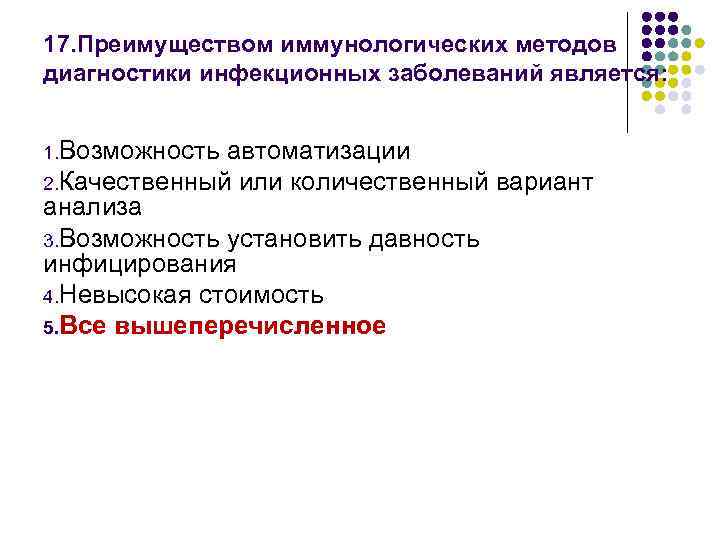 17.Преимуществом иммунологических методов диагностики инфекционных заболеваний является:

1.Возможность автоматизации
2.Качественный или количественный вариант анализа
3.Возможность установить давность инфицирования
4.Невысокая стоимость
5.Все вышеперечисленное